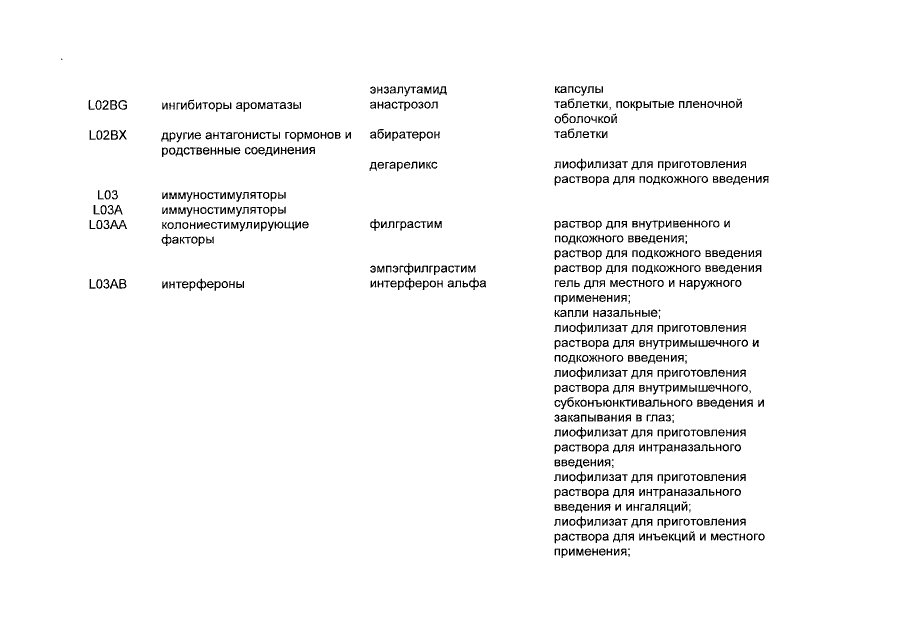 | | | | |
|---|---|---|---|
| | | энзалутамид | капсулы |
| L02BG | ингибиторы ароматазы | анастрозол | таблетки, покрытые пленочной оболочкой |
| L02BX | другие антагонисты гормонов и родственные соединения | абиратерон | таблетки |
| | | дегареликс | лиофилизат для приготовления раствора для подкожного введения |
| L03 | иммуностимуляторы | | |
| L03A | иммуностимуляторы | | |
| L03AA | колониестимулирующие факторы | филграстим | раствор для внутривенного и подкожного введения; раствор для подкожного введения |
| | | эмпэгфилграстим | раствор для подкожного введения |
| L03AB | интерфероны | интерферон альфа | гель для местного и наружного применения; капли назальные; лиофилизат для приготовления раствора для внутримышечного и подкожного введения; лиофилизат для приготовления раствора для внутримышечного, субконъюнктивального введения и закапывания в глаз; лиофилизат для приготовления раствора для интраназального введения; лиофилизат для приготовления раствора для интраназального введения и ингаляций; лиофилизат для приготовления раствора для инъекций и местного применения; |